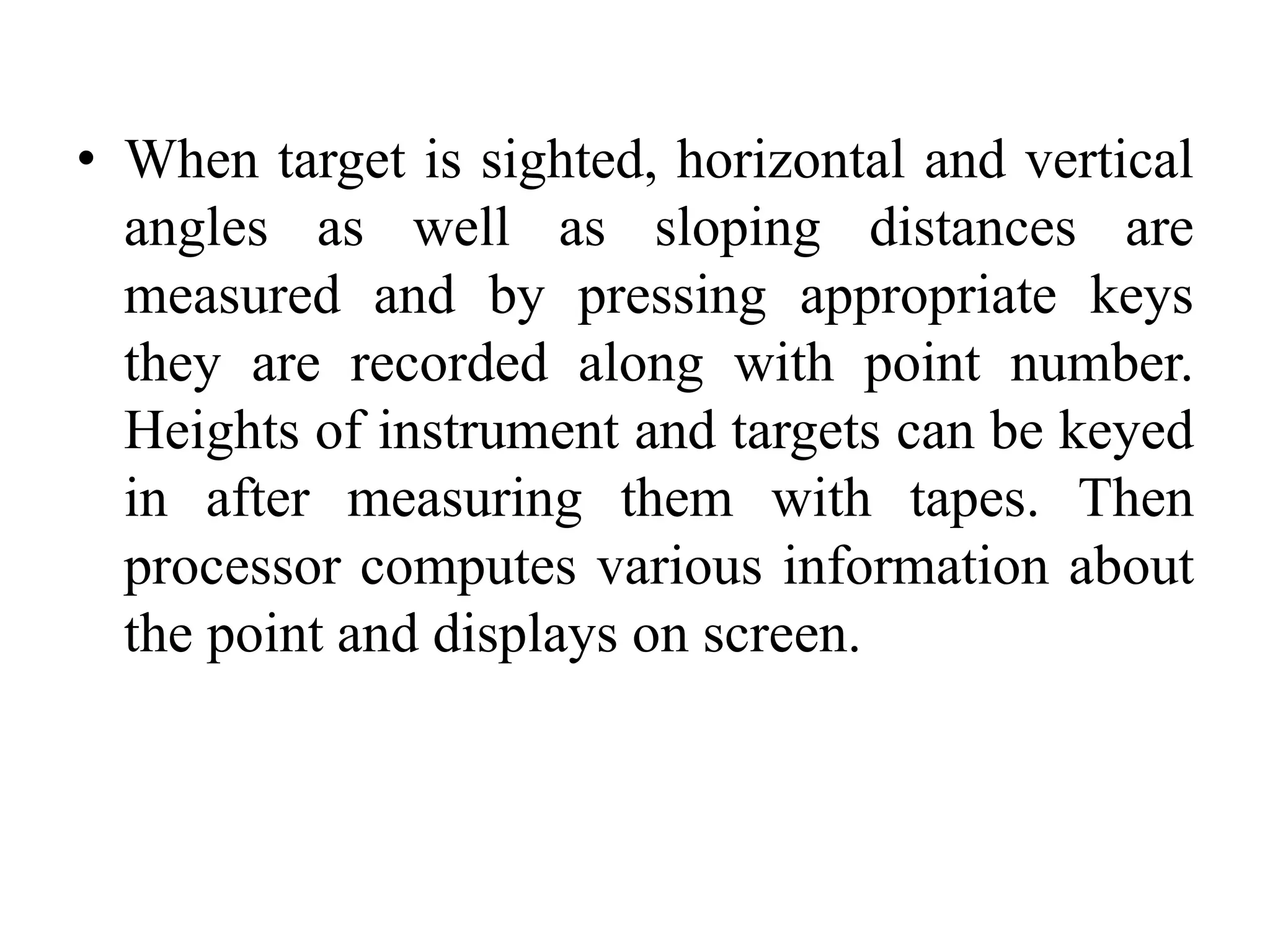 • When target is sighted, horizontal and vertical angles as well as sloping distances are measured and by pressing appropriate keys they are recorded along with point number. Heights of instrument and targets can be keyed in after measuring them with tapes. Then processor computes various information about the point and displays on screen.